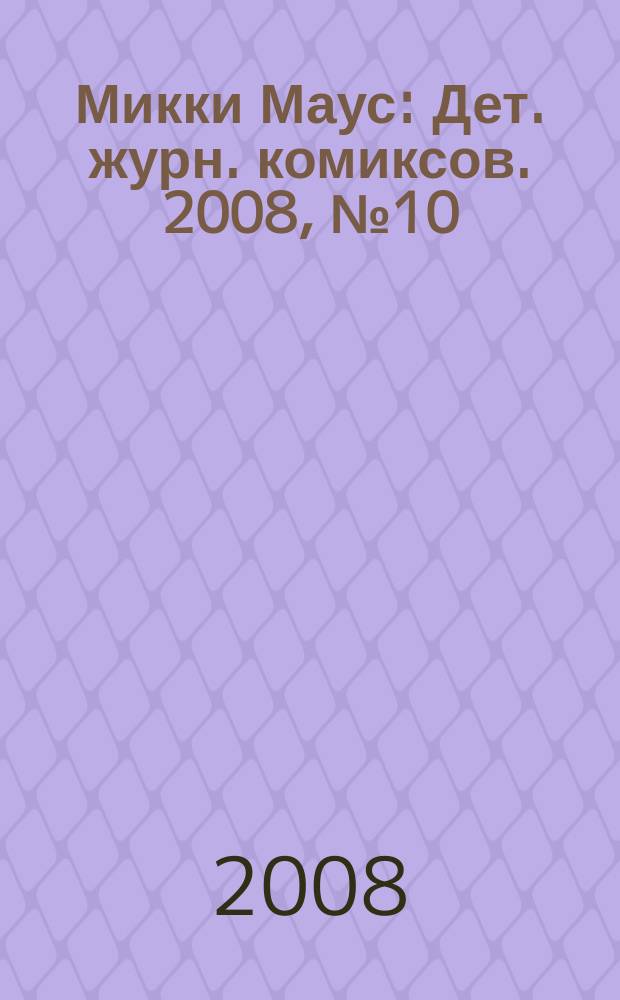 Микки Маус: Дет. журн. комиксов. 2008, №10

2008